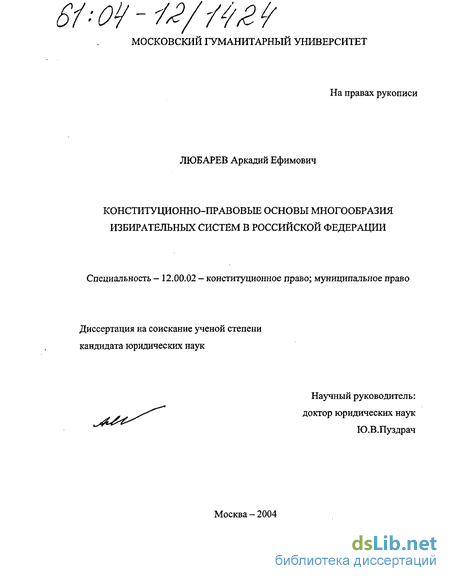 61:04-12/1424

МОСКОВСКИЙ ГУМАНИТАРНЫЙ УНИВЕРСИТЕТ

На правах рукописи

ЛЮБАРЕВ Аркадий Ефимович

КОНСТИТУЦИОННО-ПРАВОВЫЕ ОСНОВЫ МНОГООБРАЗИЯ ИЗБИРАТЕЛЬНЫХ СИСТЕМ В РОССИЙСКОЙ ФЕДЕРАЦИИ

Специальность – 12.00.02 – конституционное право; муниципальное право

Диссертация на соискание ученой степени кандидата юридических наук

Научный руководитель:
доктор юридических наук
Ю.В.Пуздрач

Москва – 2004

dsLib.net
библиотека диссертаций